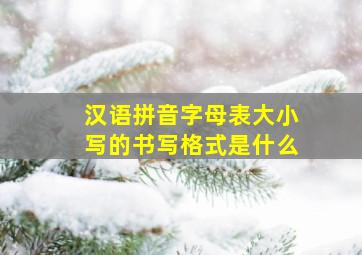 汉语拼音字母表大小写的书写格式是什么